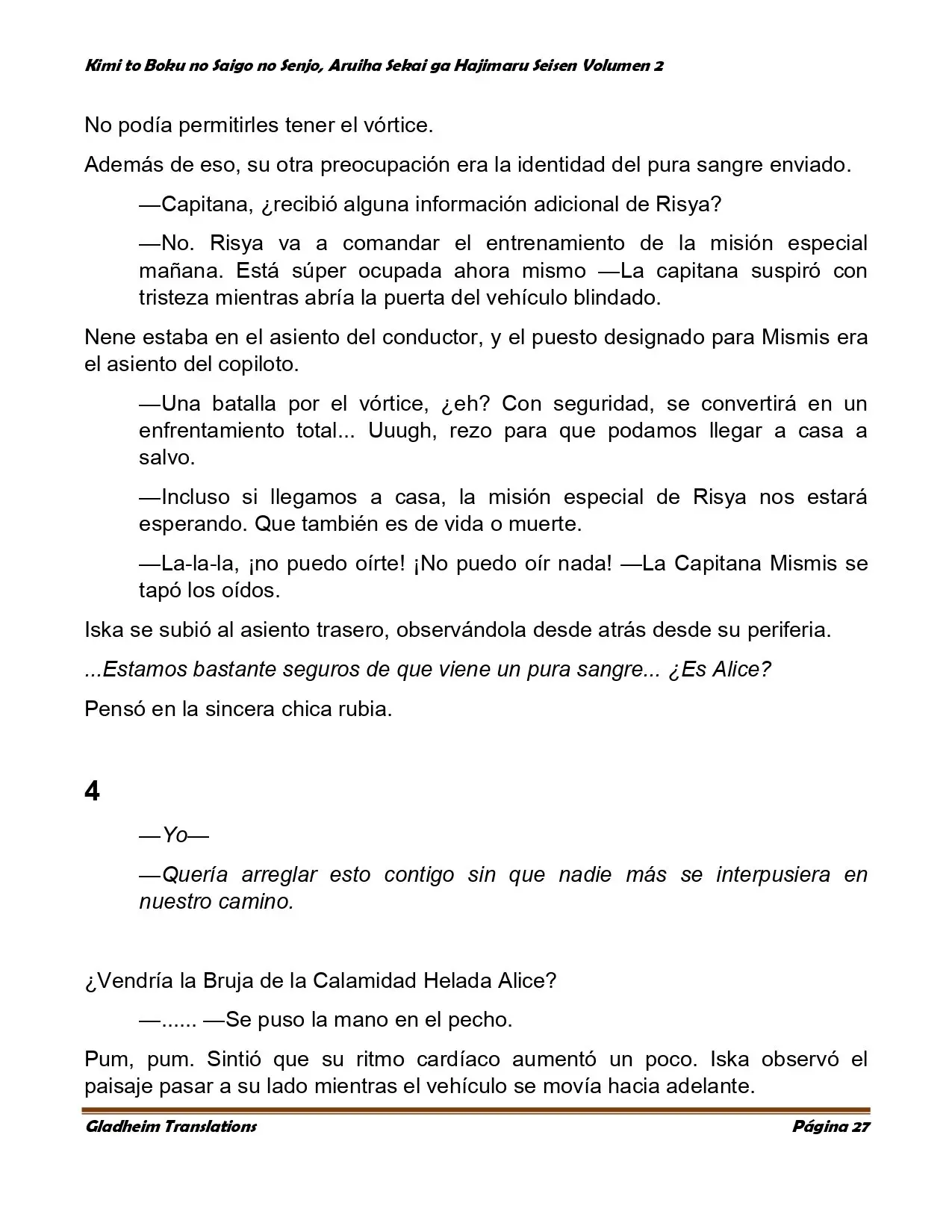 Kimi to Boku no Saigo no Senjo, Aruiha Sekai ga Hajimaru Seisen Volumen 2

No podía permitirles tener el vórtice.

Además de eso, su otra preocupación era la identidad del pura sangre enviado.

—Capitana, ¿recibió alguna información adicional de Risya?

—No. Risya va a comandar el entrenamiento de la misión especial mañana. Está súper ocupada ahora mismo —La capitana suspiró con tristeza mientras abría la puerta del vehículo blindado.

Nene estaba en el asiento del conductor, y el puesto designado para Mismis era el asiento del copiloto.

—Una batalla por el vórtice, ¿eh? Con seguridad, se convertirá en un enfrentamiento total... Uuugh, rezo para que podamos llegar a casa a salvo.

—Incluso si llegamos a casa, la misión especial de Risya nos estará esperando. Que también es de vida o muerte.

—La-la-la, ¡no puedo oírte! ¡No puedo oír nada! —La Capitana Mismis se tapó los oídos.

Iska se subió al asiento trasero, observándola desde atrás desde su periferia.

...Estamos bastante seguros de que viene un pura sangre... ¿Es Alice?

Pensó en la sincera chica rubia.

4

—Yo—

—Quería arreglar esto contigo sin que nadie más se interpusiera en nuestro camino.

¿Vendría la Bruja de la Calamidad Helada Alice?

—...... —Se puso la mano en el pecho.

Pum, pum. Sintió que su ritmo cardíaco aumentó un poco. Iska observó el paisaje pasar a su lado mientras el vehículo se movía hacia adelante.

Gladheim Translations
Página 27